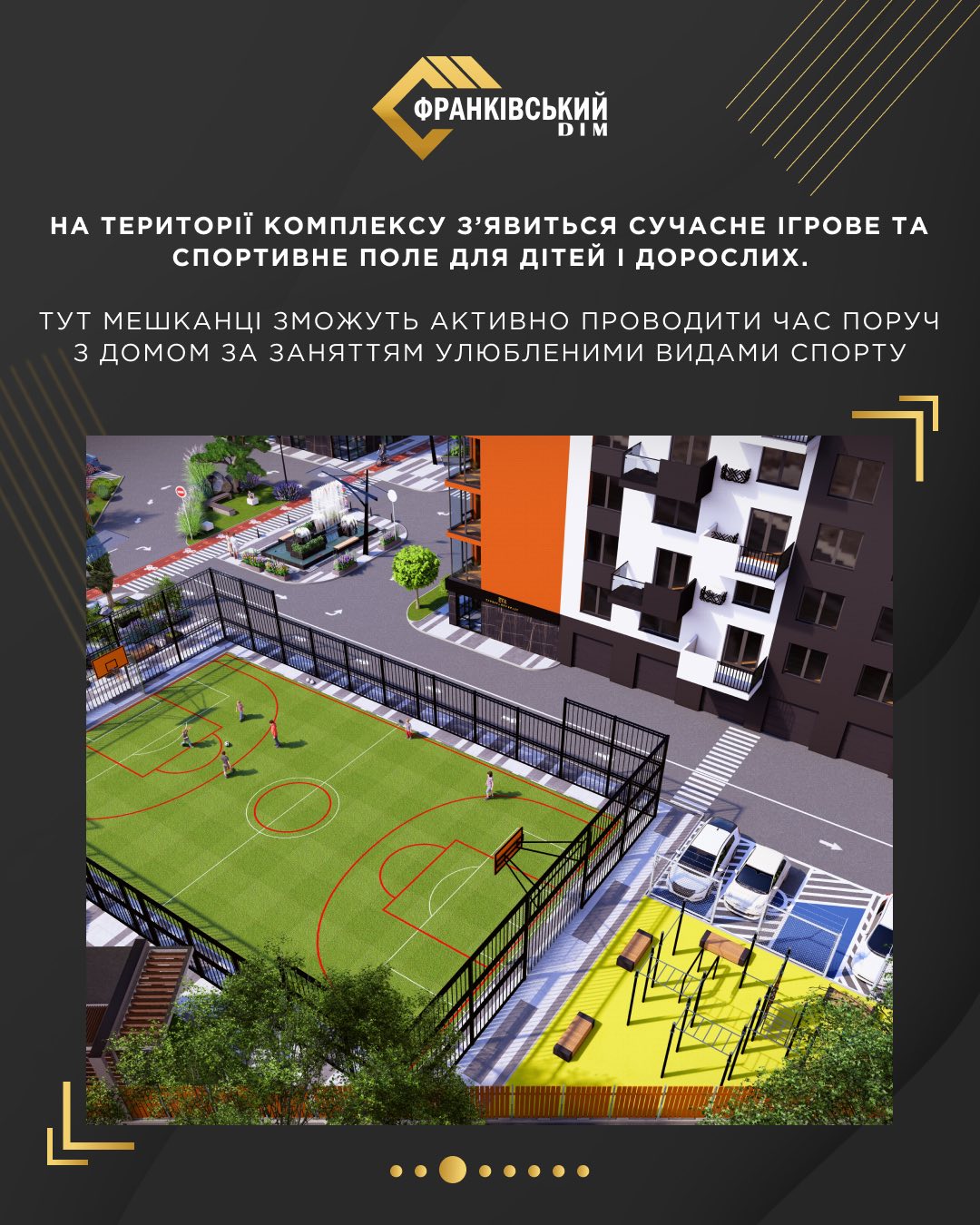 ФРАНКІВСЬКИЙ
DIM

НА ТЕРИТОРІЇ КОМПЛЕКСУ З'ЯВИТЬСЯ СУЧАСНЕ ІГРОВЕ ТА СПОРТИВНЕ ПОЛЕ ДЛЯ ДІТЕЙ І ДОРОСЛИХ.

ТУТ МЕШКАНЦІ ЗМОЖУТЬ АКТИВНО ПРОВОДИТИ ЧАС ПОРУЧ З ДОМОМ ЗА ЗАНЯТТЯМ УЛЮБЛЕНИМИ ВИДАМИ СПОРТУ